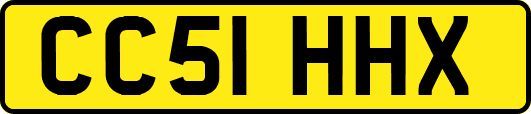 CC51 HHX